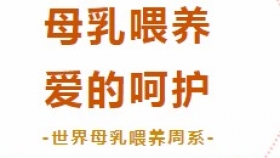 母乳喂养
爱的呵护

-世界母乳喂养周系-